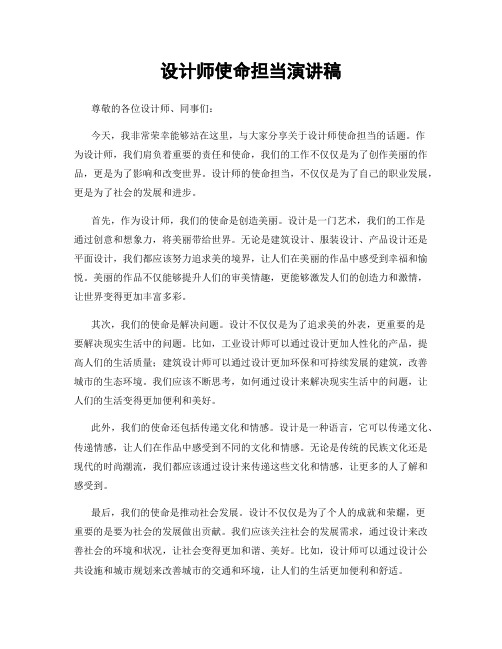 设计师使命担当演讲稿

尊敬的各位设计师、同事们：

今天，我非常荣幸能够站在这里，与大家分享关于设计师使命担当的话题。作为设计师，我们肩负着重要的责任和使命，我们的工作不仅仅是为了创作美丽的作品，更是为了影响和改变世界。设计师的使命担当，不仅仅是为了自己的职业发展，更是为了社会的发展和进步。

首先，作为设计师，我们的使命是创造美丽。设计是一门艺术，我们的工作是通过创意和想象力，将美丽带给世界。无论是建筑设计、服装设计、产品设计还是平面设计，我们都应该努力追求美的境界，让人们在美丽的作品中感受到幸福和愉悦。美丽的作品不仅能够提升人们的审美情趣，更能够激发人们的创造力和激情，让世界变得更加丰富多彩。

其次，我们的使命是解决问题。设计不仅仅是为了追求美的外表，更重要的是要解决现实生活中的问题。比如，工业设计师可以通过设计更加人性化的产品，提高人们的生活质量；建筑设计师可以通过设计更加环保和可持续发展的建筑，改善城市的生态环境。我们应该不断思考，如何通过设计来解决现实生活中的问题，让人们的生活变得更加便利和美好。

此外，我们的使命还包括传递文化和情感。设计是一种语言，它可以传递文化、传递情感，让人们在作品中感受到不同的文化和情感。无论是传统的民族文化还是现代的时尚潮流，我们都应该通过设计来传递这些文化和情感，让更多的人了解和感受到。

最后，我们的使命是推动社会发展。设计不仅仅是为了个人的成就和荣耀，更重要的是要为社会的发展做出贡献。我们应该关注社会的发展需求，通过设计来改善社会的环境和状况，让社会变得更加和谐、美好。比如，设计师可以通过设计公共设施和城市规划来改善城市的交通和环境，让人们的生活更加便利和舒适。